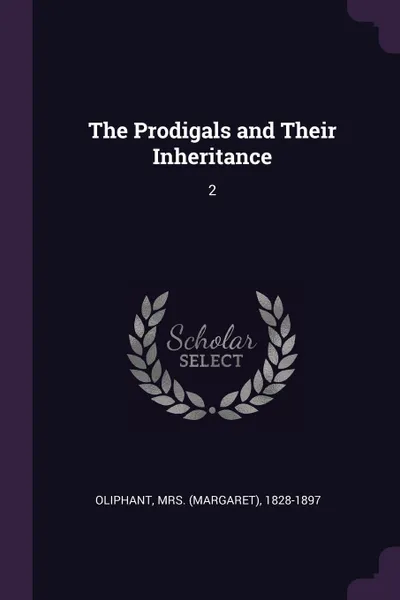 The Prodigals and Their Inheritance

2

Scholar
SELECT

OLIPHANT, MRS. (MARGARET), 1828-1897